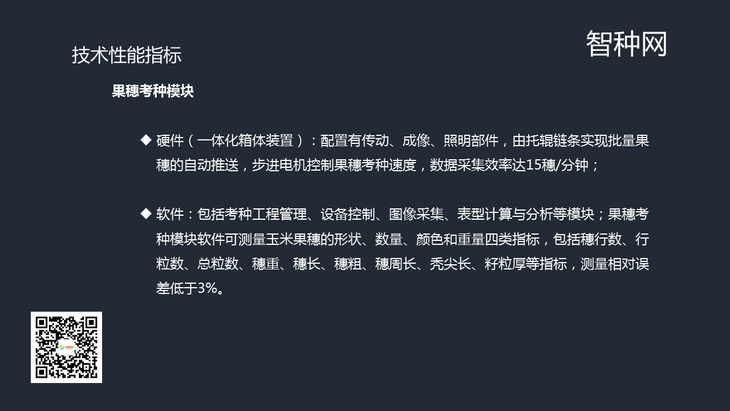 技术性能指标

智种网

果穗考种模块

◆ 硬件（一体化箱体装置）：配置有传动、成像、照明部件，由托辊链条实现批量果穗的自动推送，步进电机控制果穗考种速度，数据采集效率达15穗/分钟；

◆ 软件：包括考种工程管理、设备控制、图像采集、表型计算与分析等模块；果穗考种模块软件可测量玉米果穗的形状、数量、颜色和重量四类指标，包括穗行数、行粒数、总粒数、穗重、穗长、穗粗、穗周长、秃尖长、籽粒厚等指标，测量相对误差低于3%。